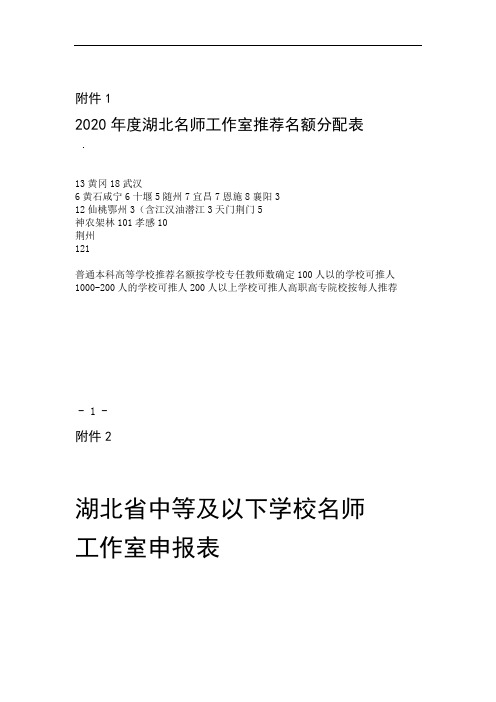 附件 1

2020 年度湖北名师工作室推荐名额分配表

.

13 黄冈 18 武汉
6 黄石咸宁 6 十堰 5 随州 7 宜昌 7 恩施 8 襄阳 3
12 仙桃鄂州 3（含江汉油潜江 3 天门荆门 5
神农架林 101 孝感 10
荆州
121

普通本科高等学校推荐名额按学校专任教师数确定 100 人以的学校可推人 1000-200 人的学校可推人 200 人以上学校可推人高职高专院校按每人推荐

- 1 -

附件 2

湖北省中等及以下学校名师工作室申报表